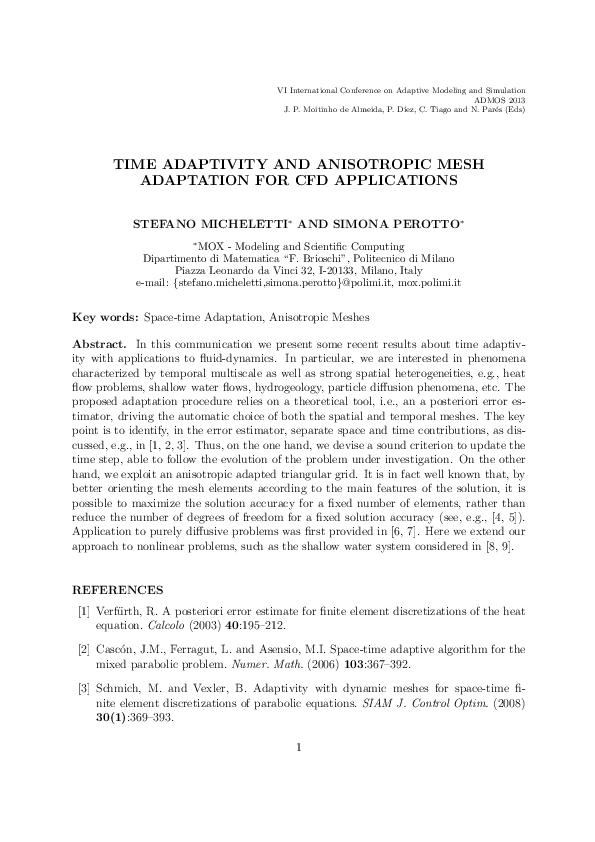 VI International Conference on Adaptive Modeling and Simulation
ADMOS 2013
J. P. Moitinho de Almeida, P. Díez, C. Tiago and N. Parés (Eds)

TIME ADAPTIVITY AND ANISOTROPIC MESH ADAPTATION FOR CFD APPLICATIONS

STEFANO MICHELETTI* AND SIMONA PEROTTO*

*MOX - Modeling and Scientific Computing
Dipartimento di Matematica "F. Brioschi", Politecnico di Milano
Piazza Leonardo da Vinci 32, I-20133, Milano, Italy
e-mail: {stefano.micheletti,simona.perotto}@polimi.it, mox.polimi.it

Key words: Space-time Adaptation, Anisotropic Meshes

Abstract. In this communication we present some recent results about time adaptivity with applications to fluid-dynamics. In particular, we are interested in phenomena characterized by temporal multiscale as well as strong spatial heterogeneities, e.g., heat flow problems, shallow water flows, hydrogeology, particle diffusion phenomena, etc. The proposed adaptation procedure relies on a theoretical tool, i.e., an a posteriori error estimator, driving the automatic choice of both the spatial and temporal meshes. The key point is to identify, in the error estimator, separate space and time contributions, as discussed, e.g., in [1, 2, 3]. Thus, on the one hand, we devise a sound criterion to update the time step, able to follow the evolution of the problem under investigation. On the other hand, we exploit an anisotropic adapted triangular grid. It is in fact well known that, by better orienting the mesh elements according to the main features of the solution, it is possible to maximize the solution accuracy for a fixed number of elements, rather than reduce the number of degrees of freedom for a fixed solution accuracy (see, e.g., [4, 5]). Application to purely diffusive problems was first provided in [6, 7]. Here we extend our approach to nonlinear problems, such as the shallow water system considered in [8, 9].

REFERENCES

[1] Verfürth, R. A posteriori error estimate for finite element discretizations of the heat equation. Calcolo (2003) 40:195–212.

[2] Cascón, J.M., Ferragut, L. and Asensio, M.I. Space-time adaptive algorithm for the mixed parabolic problem. Numer. Math. (2006) 103:367–392.

[3] Schmich, M. and Vexler, B. Adaptivity with dynamic meshes for space-time finite element discretizations of parabolic equations. SIAM J. Control Optim. (2008) 30(1):369–393.

1